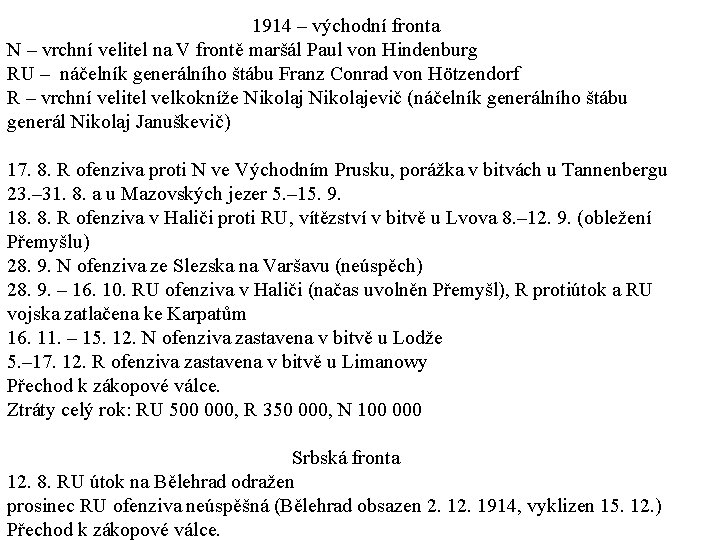 1914 – východní fronta
N – vrchní velitel na V frontě maršál Paul von Hindenburg
RU – náčelník generálního štábu Franz Conrad von Hötzendorf
R – vrchní velitel velkokníže Nikolaj Nikolajevič (náčelník generálního štábu generál Nikolaj Januškevič)

17. 8. R ofenziva proti N ve Východním Prusku, porážka v bitvách u Tannenbergu 23.–31. 8. a u Mazovských jezer 5.–15. 9.
18. 8. R ofenziva v Haliči proti RU, vítězství v bitvě u Lvova 8.–12. 9. (obležení Přemyšlu)
28. 9. N ofenziva ze Slezska na Varšavu (neúspěch)
28. 9. – 16. 10. RU ofenziva v Haliči (načas uvolněn Přemyšl), R protiútok a RU vojska zatlačena ke Karpatům
16. 11. – 15. 12. N ofenziva zastavena v bitvě u Lodže
5.–17. 12. R ofenziva zastavena v bitvě u Limanowy
Přechod k zákopové válce.
Ztráty celý rok: RU 500 000, R 350 000, N 100 000

Srbská fronta
12. 8. RU útok na Bělehrad odražen
prosinec RU ofenziva neúspěšná (Bělehrad obsazen 2. 12. 1914, vyklizen 15. 12.)
Přechod k zákopové válce.